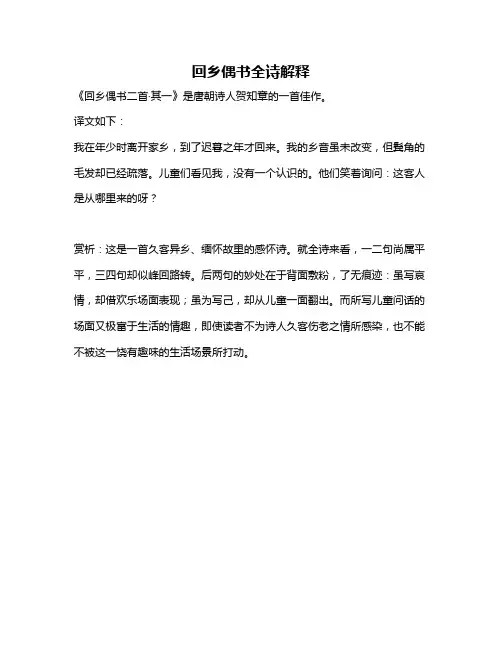 回乡偶书全诗解释

《回乡偶书二首·其一》是唐朝诗人贺知章的一首佳作。

译文如下：

我在年少时离开家乡，到了迟暮之年才回来。我的乡音虽未改变，但鬓角的毛发却已经疏落。儿童们看见我，没有一个认识的。他们笑着询问：这客人是从哪里来的呀？

赏析：这是一首久客异乡、缅怀故里的感怀诗。就全诗来看，一二句尚属平平，三四句却似峰回路转。后两句的妙处在于背面敷粉，了无痕迹：虽写哀情，却借欢乐场面表现；虽为写己，却从儿童一面翻出。而所写儿童问话的场面又极富于生活的情趣，即使读者不为诗人久客伤老之情所感染，也不能不被这一饶有趣味的生活场景所打动。